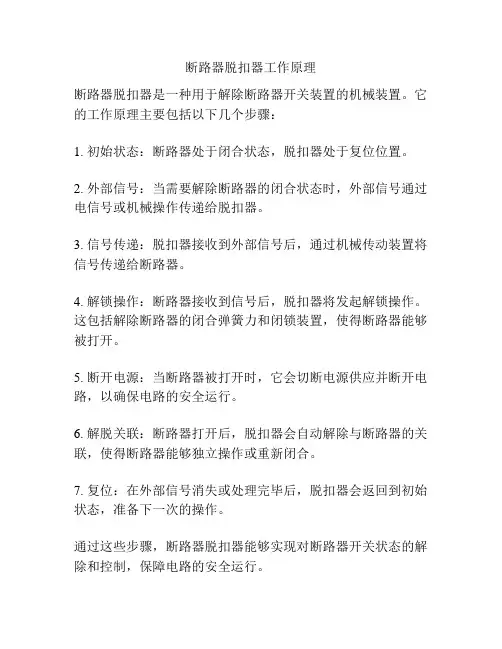 断路器脱扣器工作原理

断路器脱扣器是一种用于解除断路器开关装置的机械装置。它的工作原理主要包括以下几个步骤：

1. 初始状态：断路器处于闭合状态，脱扣器处于复位位置。

2. 外部信号：当需要解除断路器的闭合状态时，外部信号通过电信号或机械操作传递给脱扣器。

3. 信号传递：脱扣器接收到外部信号后，通过机械传动装置将信号传递给断路器。

4. 解锁操作：断路器接收到信号后，脱扣器将发起解锁操作。这包括解除断路器的闭合弹簧力和闭锁装置，使得断路器能够被打开。

5. 断开电源：当断路器被打开时，它会切断电源供应并断开电路，以确保电路的安全运行。

6. 解脱关联：断路器打开后，脱扣器会自动解除与断路器的关联，使得断路器能够独立操作或重新闭合。

7. 复位：在外部信号消失或处理完毕后，脱扣器会返回到初始状态，准备下一次的操作。

通过这些步骤，断路器脱扣器能够实现对断路器开关状态的解除和控制，保障电路的安全运行。